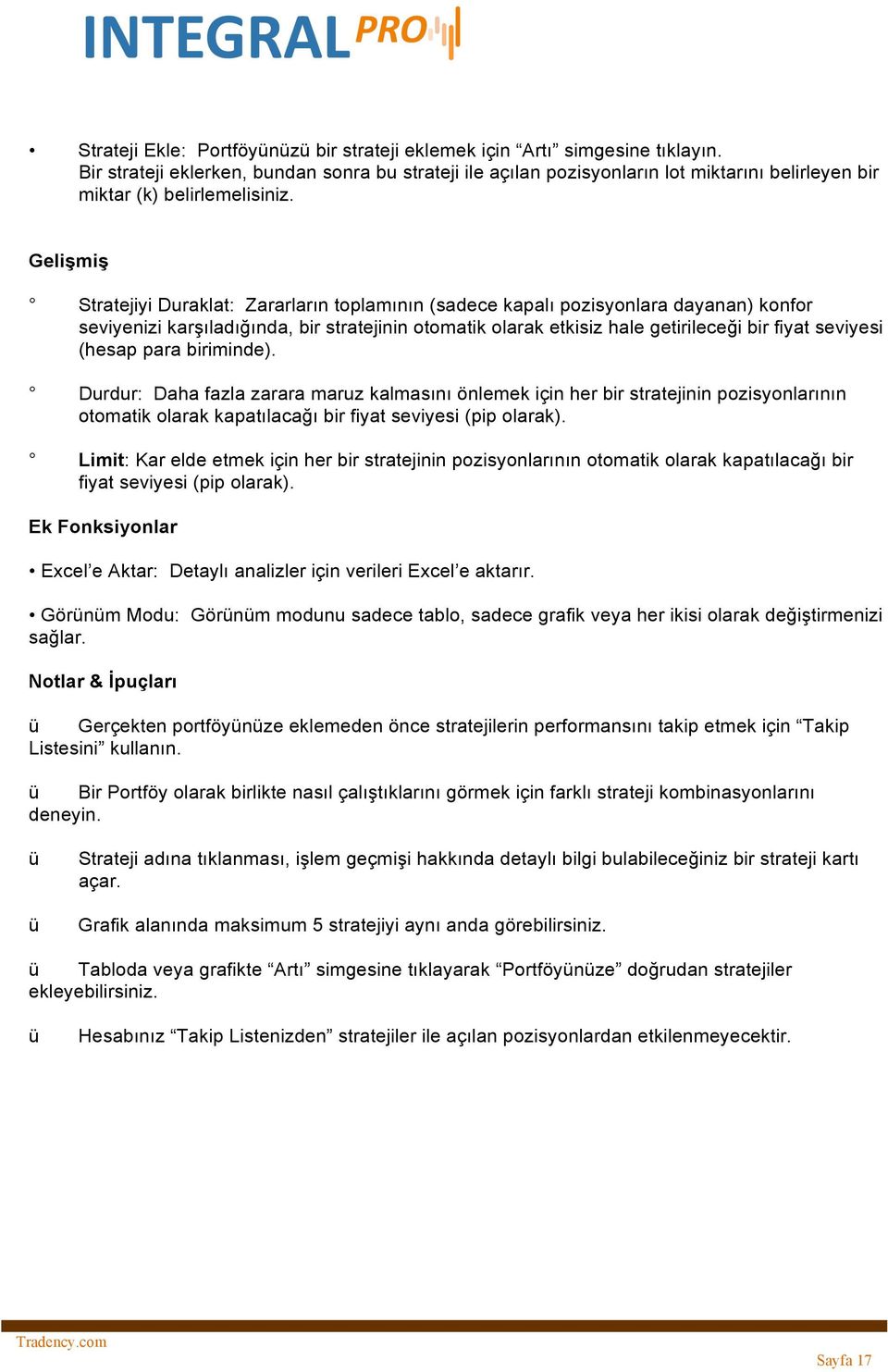 INTEGRAL PRO

• Strateji Ekle: Portföyünüzü bir strateji eklemek için “Artı” simgesine tıklayın. Bir strateji eklerken, bundan sonra bu strateji ile açılan pozisyonların lot miktarını belirleyen bir miktar (k) belirlemelisiniz.

Gelişmiş

° Stratejiyi Duraklat: Zararların toplamının (sadece kapalı pozisyonlara dayanan) konfor seviyenizi karşıladığında, bir stratejinin otomatik olarak etkisiz hale getirileceği bir fiyat seviyesi (hesap para biriminde).

° Durdur: Daha fazla zarara maruz kalmasını önlemek için her bir stratejinin pozisyonlarının otomatik olarak kapatılacağı bir fiyat seviyesi (pip olarak).

° Limit: Kar elde etmek için her bir stratejinin pozisyonlarının otomatik olarak kapatılacağı bir fiyat seviyesi (pip olarak).

Ek Fonksiyonlar

• Excel’e Aktar: Detaylı analizler için verileri Excel’e aktarır.

• Görünüm Modu: Görünüm modunu sadece tablo, sadece grafik veya her ikisi olarak değiştirmenizi sağlar.

Notlar & İpuçları

ü Gerçekten portföyünüze eklemeden önce stratejilerin performansını takip etmek için “Takip Listesini” kullanın.

ü Bir Portföy olarak birlikte nasıl çalıştıklarını görmek için farklı strateji kombinasyonlarını deneyin.

ü Strateji adına tıklanması, işlem geçmişi hakkında detaylı bilgi bulabileceğiniz bir strateji kartı açar.

ü Grafik alanında maksimum 5 stratejiyi aynı anda görebilirsiniz.

ü Tabloda veya grafikte “Artı” simgesine tıklayarak “Portföyünüze” doğrudan stratejiler ekleyebilirsiniz.

ü Hesabınız “Takip Listenizden” stratejiler ile açılan pozisyonlardan etkilenmeyecektir.

Tradency.com

Sayfa 17